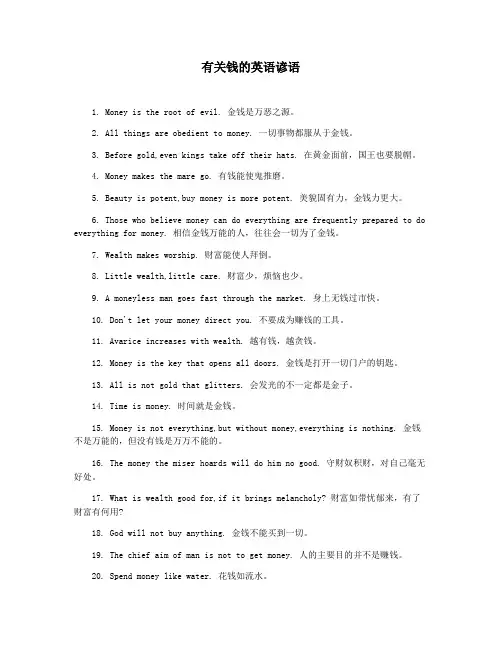 有关钱的英语谚语

1. Money is the root of evil. 金钱是万恶之源。

2. All things are obedient to money. 一切事物都服从于金钱。

3. Before gold,even kings take off their hats. 在黄金面前，国王也要脱帽。

4. Money makes the mare go. 有钱能使鬼推磨。

5. Beauty is potent,buy money is more potent. 美貌固有力，金钱力更大。

6. Those who believe money can do everything are frequently prepared to do everything for money. 相信金钱万能的人，往往会一切为了金钱。

7. Wealth makes worship. 财富能使人拜倒。

8. Little wealth,little care. 财富少，烦恼也少。

9. A moneyless man goes fast through the market. 身上无钱过市快。

10. Don't let your money direct you. 不要成为赚钱的工具。

11. Avarice increases with wealth. 越有钱，越贪钱。

12. Money is the key that opens all doors. 金钱是打开一切门户的钥匙。

13. All is not gold that glitters. 会发光的不一定都是金子。

14. Time is money. 时间就是金钱。

15. Money is not everything,but without money,everything is nothing. 金钱不是万能的，但没有钱是万万不能的。

16. The money the miser hoards will do him no good. 守财奴积财，对自己毫无好处。

17. What is wealth good for,if it brings melancholy? 财富如带忧郁来，有了财富有何用?

18. God will not buy anything. 金钱不能买到一切。

19. The chief aim of man is not to get money. 人的主要目的并不是赚钱。

20. Spend money like water. 花钱如流水。